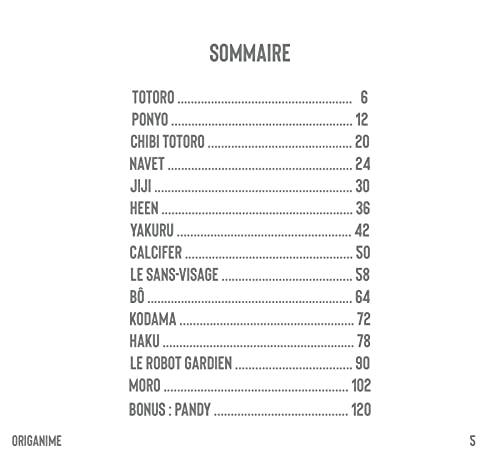 SOMMAIRE

TOTORO 6
PONYO 12
CHIBI TOTORO 20
NAVET 24
JIJI 30
HEEN 36
YAKURU 42
CALCIFER 50
LE SANS-VISAGE 58
BÔ 64
KODAMA 72
HAKU 78
LE ROBOT GARDIEN 90
MORO 102
BONUS : PANDY 120

ORIGANIME

5